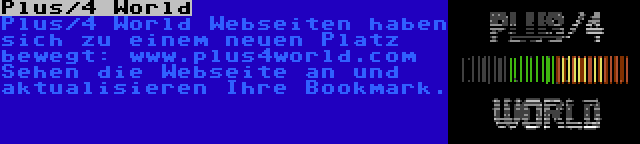 Plus/4 World
Plus/4 World Webseiten haben sich zu einem neuen Platz bewegt: www.plus4world.com Sehen die Webseite an und aktualisieren Ihre Bookmark.

PLUS/4
WORLD